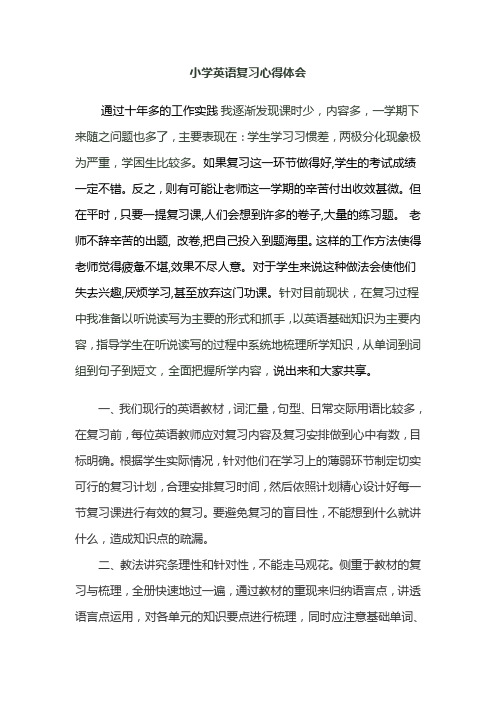 小学英语复习心得体会

通过十年多的工作实践 我逐渐发现课时少，内容多，一学期下来随之问题也多了，主要表现在：学生学习习惯差，两极分化现象极为严重，学困生比较多。如果复习这一环节做得好,学生的考试成绩一定不错。反之，则有可能让老师这一学期的辛苦付出收效甚微。但在平时，只要一提复习课,人们会想到许多的卷子,大量的练习题。 老师不辞辛苦的出题, 改卷,把自己投入到题海里。这样的工作方法使得老师觉得疲惫不堪,效果不尽人意。对于学生来说这种做法会使他们失去兴趣,厌烦学习,甚至放弃这门功课。针对目前现状，在复习过程中我准备以听说读写为主要的形式和抓手，以英语基础知识为主要内容，指导学生在听说读写的过程中系统地梳理所学知识，从单词到词组到句子到短文，全面把握所学内容，说出来和大家共享。

一、我们现行的英语教材，词汇量，句型、日常交际用语比较多，在复习前，每位英语教师应对复习内容及复习安排做到心中有数，目标明确。根据学生实际情况，针对他们在学习上的薄弱环节制定切实可行的复习计划，合理安排复习时间，然后依照计划精心设计好每一节复习课进行有效的复习。要避免复习的盲目性，不能想到什么就讲什么，造成知识点的疏漏。

二、教法讲究条理性和针对性，不能走马观花。侧重于教材的复习与梳理，全册快速地过一遍，通过教材的重现来归纳语言点，讲透语言点运用，对各单元的知识要点进行梳理，同时应注意基础单词、